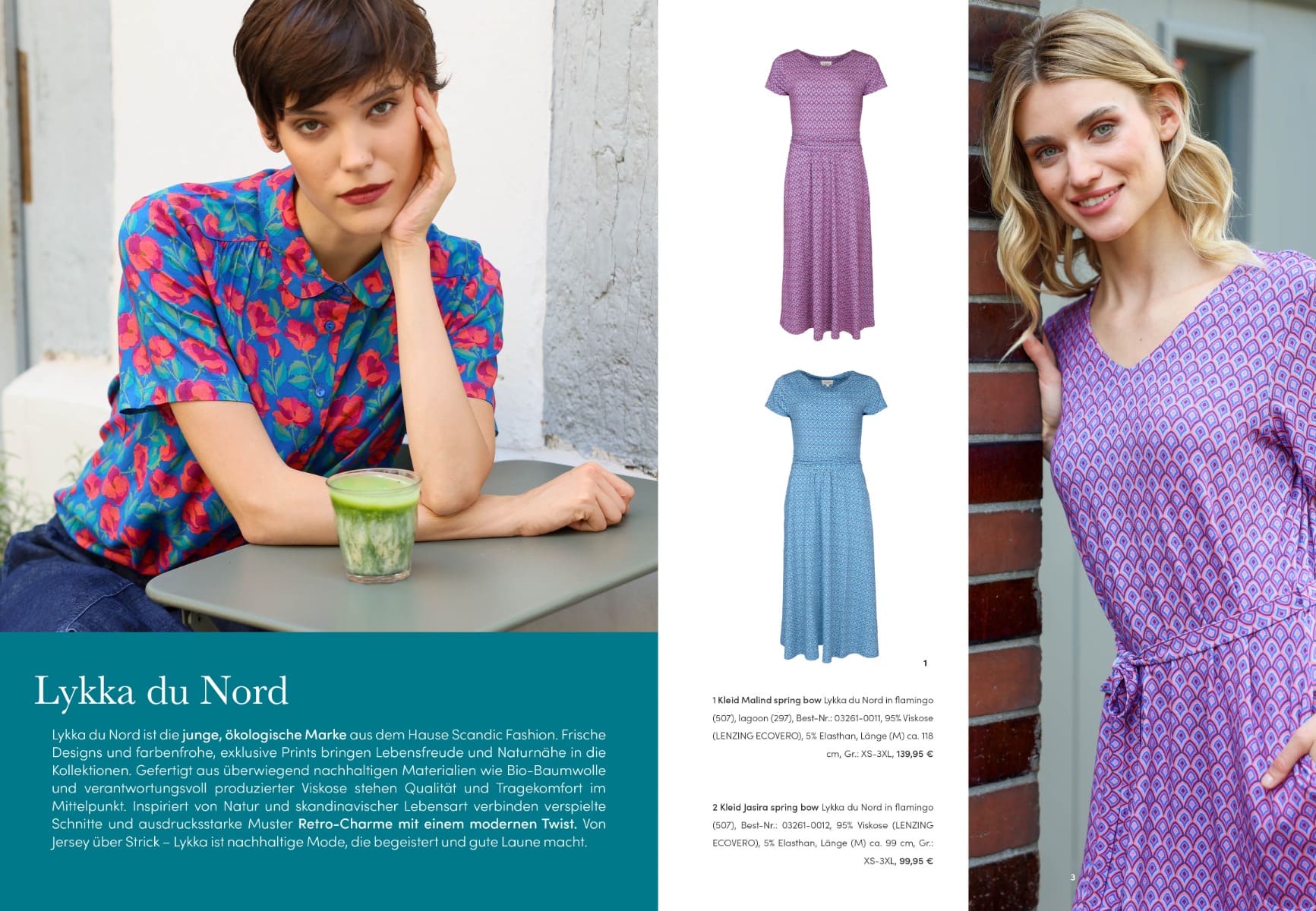 Lykka du Nord

Lykka du Nord ist die junge, ökologische Marke aus dem Hause Scandic Fashion. Frische Designs und farbenfrohe, exklusive Prints bringen Lebensfreude und Naturnähe in die Kollektionen. Gefertigt aus überwiegend nachhaltigen Materialien wie Bio-Baumwolle und verantwortungsvoll produzierter Viskose stehen Qualität und Tragekomfort im Mittelpunkt. Inspiriert von Natur und skandinavischer Lebensart verbinden verspielte Schnitte und ausdrucksstarke Muster Retro-Charme mit einem modernen Twist. Von Jersey über Strick – Lykka ist nachhaltige Mode, die begeistert und gute Laune macht.

1

1 Kleid Malind spring bow Lykka du Nord in flamingo (507), lagoon (297), Best-Nr.: 03261-0011, 95% Viskose (LENZING ECOVERO), 5% Elasthan, Länge (M) ca. 118 cm, Gr.: XS-3XL, 139,95 €

2 Kleid Jasira spring bow Lykka du Nord in flamingo (507), Best-Nr.: 03261-0012, 95% Viskose (LENZING ECOVERO), 5% Elasthan, Länge (M) ca. 99 cm, Gr.: XS-3XL, 99,95 €

3